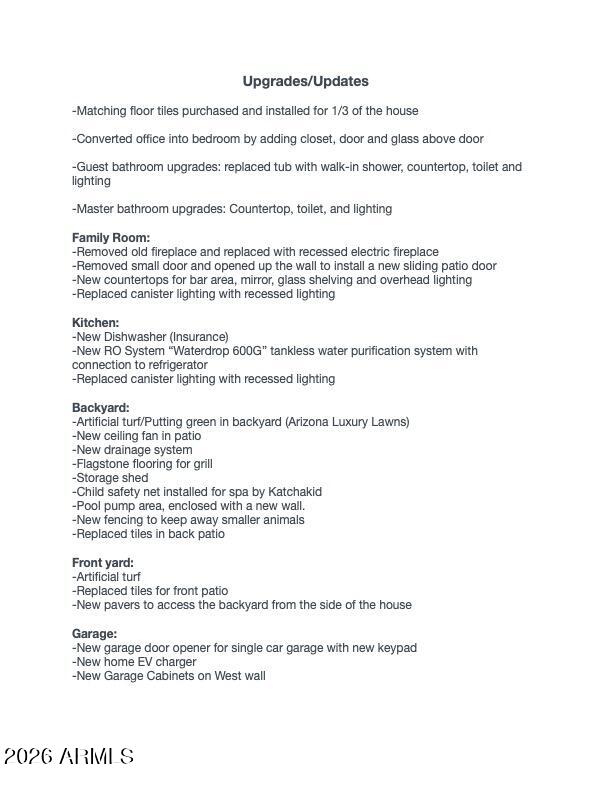 Upgrades/Updates

-Matching floor tiles purchased and installed for 1/3 of the house

-Converted office into bedroom by adding closet, door and glass above door

-Guest bathroom upgrades: replaced tub with walk-in shower, countertop, toilet and lighting

-Master bathroom upgrades: Countertop, toilet, and lighting

Family Room:
-Removed old fireplace and replaced with recessed electric fireplace
-Removed small door and opened up the wall to install a new sliding patio door
-New countertops for bar area, mirror, glass shelving and overhead lighting
-Replaced canister lighting with recessed lighting

Kitchen:
-New Dishwasher (Insurance)
-New RO System "Waterdrop 600G" tankless water purification system with connection to refrigerator
-Replaced canister lighting with recessed lighting

Backyard:
-Artificial turf/Putting green in backyard (Arizona Luxury Lawns)
-New ceiling fan in patio
-New drainage system
-Flagstone flooring for grill
-Storage shed
-Child safety net installed for spa by Katchakid
-Pool pump area, enclosed with a new wall.
-New fencing to keep away smaller animals
-Replaced tiles in back patio

Front yard:
-Artificial turf
-Replaced tiles for front patio
-New pavers to access the backyard from the side of the house

Garage:
-New garage door opener for single car garage with new keypad
-New home EV charger
-New Garage Cabinets on West wall

2026 ARMLS